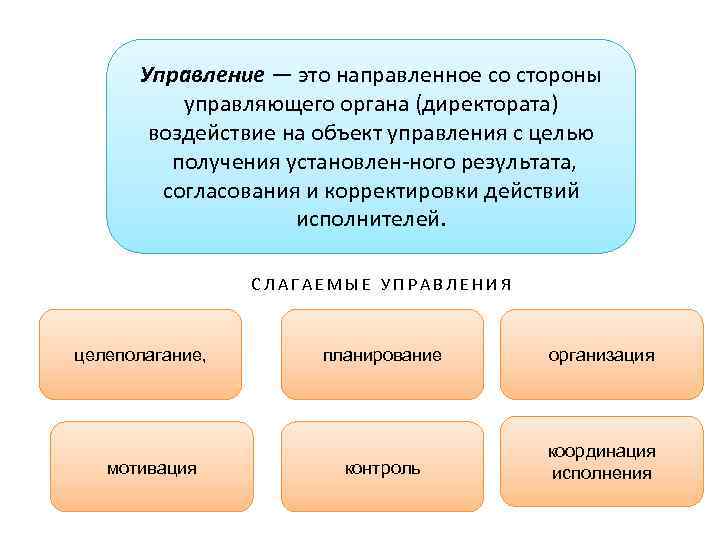 Управление — это направленное со стороны управляющего органа (директората) воздействие на объект управления с целью получения установлен-ного результата, согласования и корректировки действий исполнителей.

СЛАГАЕМЫЕ УПРАВЛЕНИЯ

целеполагание,

планирование

организация

мотивация

контроль

координация исполнения